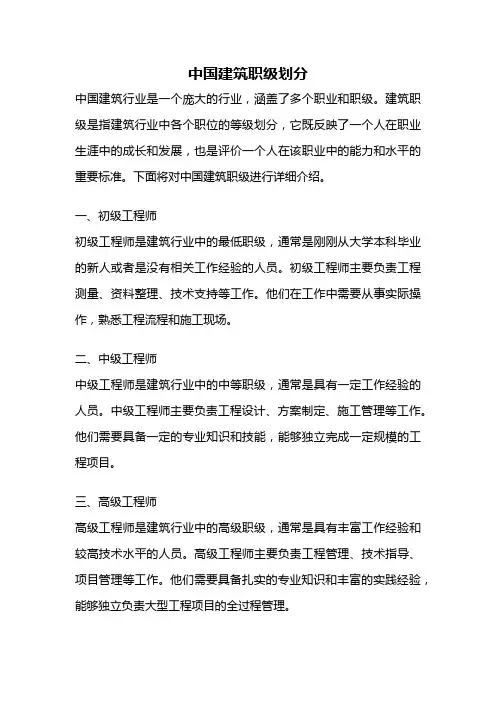 中国建筑职级划分

中国建筑行业是一个庞大的行业，涵盖了多个职业和职级。建筑职级是指建筑行业中各个职位的等级划分，它既反映了一个人在职业生涯中的成长和发展，也是评价一个人在该职业中的能力和水平的重要标准。下面将对中国建筑职级进行详细介绍。

一、初级工程师
初级工程师是建筑行业中的最低职级，通常是刚刚从大学本科毕业的新人或者是没有相关工作经验的人员。初级工程师主要负责工程测量、资料整理、技术支持等工作。他们在工作中需要从事实际操作，熟悉工程流程和施工现场。

二、中级工程师
中级工程师是建筑行业中的中等职级，通常是具有一定工作经验的人员。中级工程师主要负责工程设计、方案制定、施工管理等工作。他们需要具备一定的专业知识和技能，能够独立完成一定规模的工程项目。

三、高级工程师
高级工程师是建筑行业中的高级职级，通常是具有丰富工作经验和较高技术水平的人员。高级工程师主要负责工程管理、技术指导、项目管理等工作。他们需要具备扎实的专业知识和丰富的实践经验，能够独立负责大型工程项目的全过程管理。